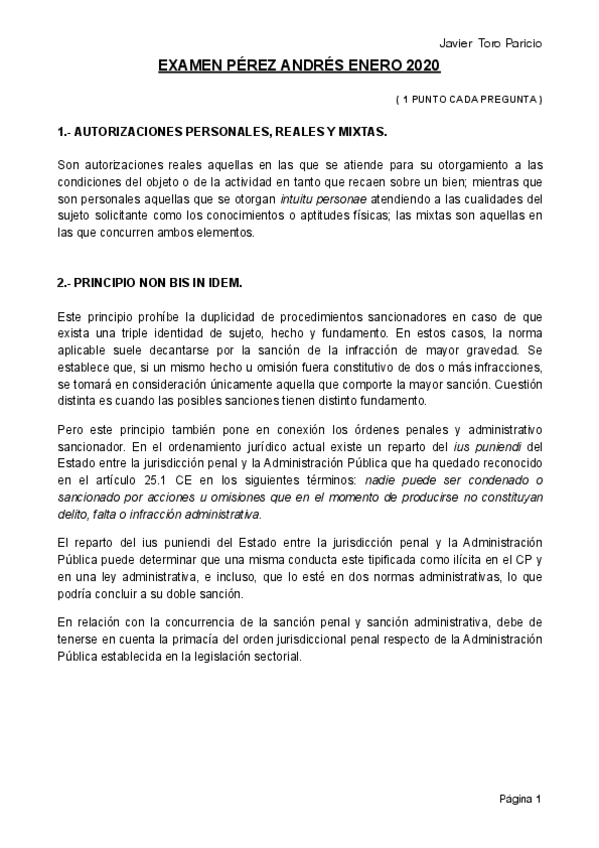 Javier Toro Paricio

EXAMEN PÉREZ ANDRÉS ENERO 2020

( 1 PUNTO CADA PREGUNTA )

1.- AUTORIZACIONES PERSONALES, REALES Y MIXTAS.

Son autorizaciones reales aquellas en las que se atiende para su otorgamiento a las condiciones del objeto o de la actividad en tanto que recaen sobre un bien; mientras que son personales aquellas que se otorgan intuitu personae atendiendo a las cualidades del sujeto solicitante como los conocimientos o aptitudes físicas; las mixtas son aquellas en las que concurren ambos elementos.

2.- PRINCIPIO NON BIS IN IDEM.

Este principio prohíbe la duplicidad de procedimientos sancionadores en caso de que exista una triple identidad de sujeto, hecho y fundamento. En estos casos, la norma aplicable suele decantarse por la sanción de la infracción de mayor gravedad. Se establece que, si un mismo hecho u omisión fuera constitutivo de dos o más infracciones, se tomará en consideración únicamente aquella que comporte la mayor sanción. Cuestión distinta es cuando las posibles sanciones tienen distinto fundamento.

Pero este principio también pone en conexión los órdenes penales y administrativo sancionador. En el ordenamiento jurídico actual existe un reparto del ius puniendi del Estado entre la jurisdicción penal y la Administración Pública que ha quedado reconocido en el artículo 25.1 CE en los siguientes términos: nadie puede ser condenado o sancionado por acciones u omisiones que en el momento de producirse no constituyan delito, falta o infracción administrativa.

El reparto del ius puniendi del Estado entre la jurisdicción penal y la Administración Pública puede determinar que una misma conducta este tipificada como ilícita en el CP y en una ley administrativa, e incluso, que lo esté en dos normas administrativas, lo que podría concluir a su doble sanción.

En relación con la concurrencia de la sanción penal y sanción administrativa, debe de tenerse en cuenta la primacía del orden jurisdiccional penal respecto de la Administración Pública establecida en la legislación sectorial.

Página 1